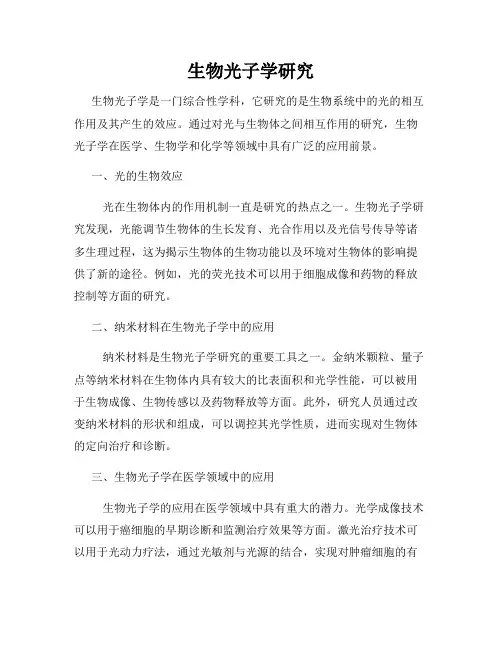 生物光子学研究

生物光子学是一门综合性学科，它研究的是生物系统中的光的相互作用及其产生的效应。通过对光与生物体之间相互作用的研究，生物光子学在医学、生物学和化学等领域中具有广泛的应用前景。

一、光的生物效应

光在生物体内的作用机制一直是研究的热点之一。生物光子学研究发现，光能调节生物体的生长发育、光合作用以及光信号传导等诸多生理过程，这为揭示生物体的生物功能以及环境对生物体的影响提供了新的途径。例如，光的荧光技术可以用于细胞成像和药物的释放控制等方面的研究。

二、纳米材料在生物光子学中的应用

纳米材料是生物光子学研究的重要工具之一。金纳米颗粒、量子点等纳米材料在生物体内具有较大的比表面积和光学性能，可以被用于生物成像、生物传感以及药物释放等方面。此外，研究人员通过改变纳米材料的形状和组成，可以调控其光学性质，进而实现对生物体的定向治疗和诊断。

三、生物光子学在医学领域中的应用

生物光子学的应用在医学领域中具有重大的潜力。光学成像技术可以用于癌细胞的早期诊断和监测治疗效果等方面。激光治疗技术可以用于光动力疗法，通过光敏剂与光源的结合，实现对肿瘤细胞的有